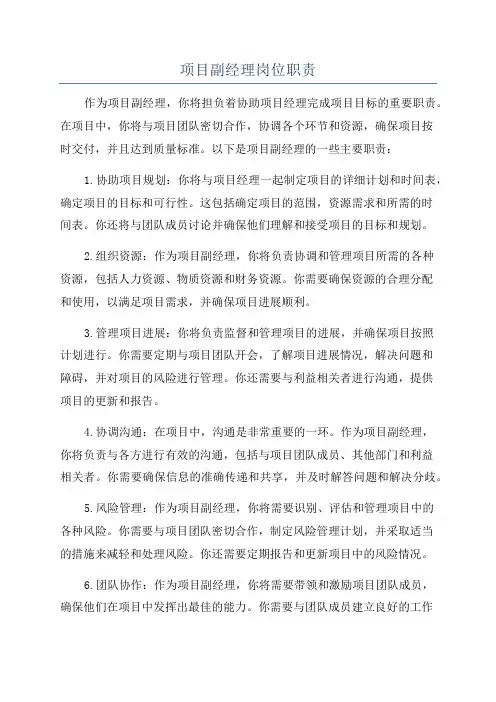 项目副经理岗位职责

作为项目副经理，你将担负着协助项目经理完成项目目标的重要职责。在项目中，你将与项目团队密切合作，协调各个环节和资源，确保项目按时交付，并且达到质量标准。以下是项目副经理的一些主要职责：

1.协助项目规划：你将与项目经理一起制定项目的详细计划和时间表，确定项目的目标和可行性。这包括确定项目的范围，资源需求和所需的时间表。你还将与团队成员讨论并确保他们理解和接受项目的目标和规划。

2.组织资源：作为项目副经理，你将负责协调和管理项目所需的各种资源，包括人力资源、物质资源和财务资源。你需要确保资源的合理分配和使用，以满足项目需求，并确保项目进展顺利。

3.管理项目进展：你将负责监督和管理项目的进展，并确保项目按照计划进行。你需要定期与项目团队开会，了解项目进展情况，解决问题和障碍，并对项目的风险进行管理。你还需要与利益相关者进行沟通，提供项目的更新和报告。

4.协调沟通：在项目中，沟通是非常重要的一环。作为项目副经理，你将负责与各方进行有效的沟通，包括与项目团队成员、其他部门和利益相关者。你需要确保信息的准确传递和共享，并及时解答问题和解决分歧。

5.风险管理：作为项目副经理，你将需要识别、评估和管理项目中的各种风险。你需要与项目团队密切合作，制定风险管理计划，并采取适当的措施来减轻和处理风险。你还需要定期报告和更新项目中的风险情况。

6.团队协作：作为项目副经理，你将需要带领和激励项目团队成员，确保他们在项目中发挥出最佳的能力。你需要与团队成员建立良好的工作